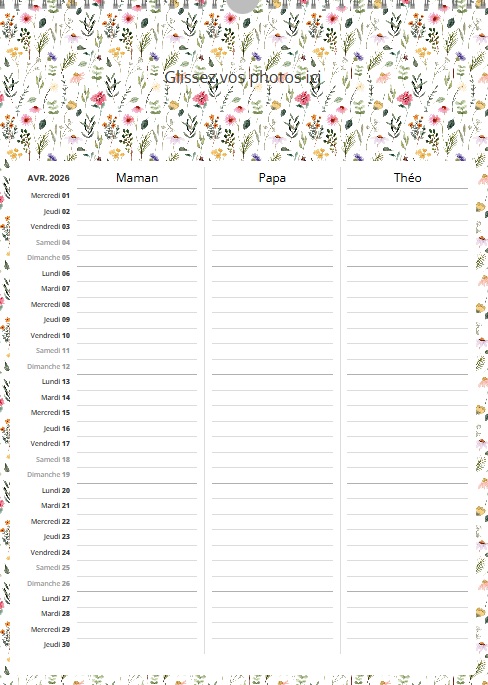 Glissez vos photos ici

| AVR. 2026 | Maman | Papa | Théo |
|---|---|---|---|
| Mercredi 01 | | | |
| Jeudi 02 | | | |
| Vendredi 03 | | | |
| Samedi 04 | | | |
| Dimanche 05 | | | |
| Lundi 06 | | | |
| Mardi 07 | | | |
| Mercredi 08 | | | |
| Jeudi 09 | | | |
| Vendredi 10 | | | |
| Samedi 11 | | | |
| Dimanche 12 | | | |
| Lundi 13 | | | |
| Mardi 14 | | | |
| Mercredi 15 | | | |
| Jeudi 16 | | | |
| Vendredi 17 | | | |
| Samedi 18 | | | |
| Dimanche 19 | | | |
| Lundi 20 | | | |
| Mardi 21 | | | |
| Mercredi 22 | | | |
| Jeudi 23 | | | |
| Vendredi 24 | | | |
| Samedi 25 | | | |
| Dimanche 26 | | | |
| Lundi 27 | | | |
| Mardi 28 | | | |
| Mercredi 29 | | | |
| Jeudi 30 | | | |